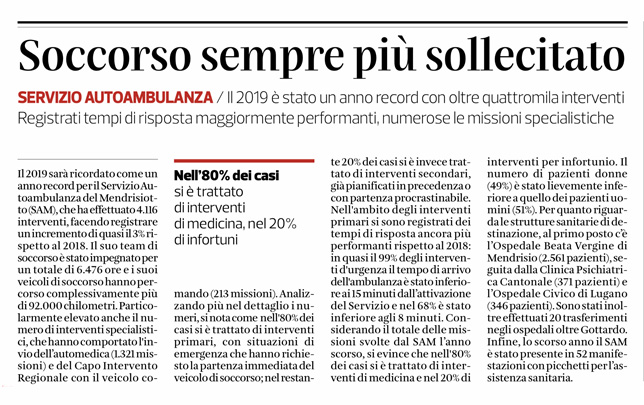 Soccorso sempre più sollecitato

SERVIZIO AUTOAMBULANZA / Il 2019 è stato un anno record con oltre quattromila interventi
Registrati tempi di risposta maggiormente performanti, numerose le missioni specialistiche

Il 2019 sarà ricordato come un anno record per il Servizio Autoambulanza del Mendrisiotto (SAM), che ha effettuato 4.116 interventi, facendo registrare un incremento di quasi il 3% rispetto al 2018. Il suo team di soccorso è stato impegnato per un totale di 6.476 ore e i suoi veicoli di soccorso hanno percorso complessivamente più di 92.000 chilometri. Particolarmente elevato anche il numero di interventi specialistici, che hanno comportato l'invio dell'automedica (1.321 missioni) e del Capo Intervento Regionale con il veicolo comando (213 missioni). Analizzando più nel dettaglio i numeri, si nota come nell'80% dei casi si è trattato di interventi primari, con situazioni di emergenza che hanno richiesto la partenza immediata del veicolo di soccorso; nel restante 20% dei casi si è invece trattato di interventi secondari, già pianificati in precedenza o con partenza procrastinabile. Nell'ambito degli interventi primari si sono registrati dei tempi di risposta ancora più performanti rispetto al 2018: in quasi il 99% degli interventi d'urgenza il tempo di arrivo dell'ambulanza è stato inferiore ai 15 minuti dall'attivazione del Servizio e nel 68% è stato inferiore agli 8 minuti. Considerando il totale delle missioni svolte dal SAM l'anno scorso, si evince che nell'80% dei casi si è trattato di interventi di medicina e nel 20% di interventi per infortunio. Il numero di pazienti donne (49%) è stato lievemente inferiore a quello dei pazienti uomini (51%). Per quanto riguarda le strutture sanitarie di destinazione, al primo posto c'è l'Ospedale Beata Vergine di Mendrisio (2.561 pazienti), seguita dalla Clinica Psichiatrica Cantonale (371 pazienti) e l'Ospedale Civico di Lugano (346 pazienti). Sono stati inoltre effettuati 20 trasferimenti negli ospedali oltre Gottardo. Infine, lo scorso anno il SAM è stato presente in 52 manifestazioni con picchetti per l'assistenza sanitaria.

Nell'80% dei casi si è trattato di interventi di medicina, nel 20% di infortuni